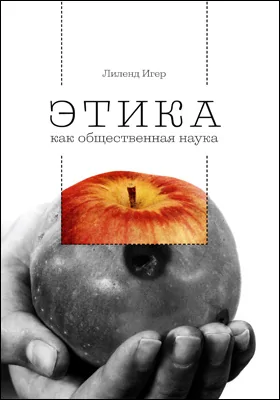 Лиленд Игер

ЭТИКА

как общественная наука